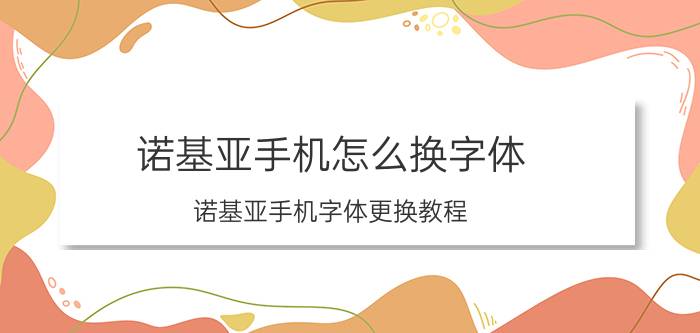 诺基亚手机怎么换字体

诺基亚手机字体更换教程